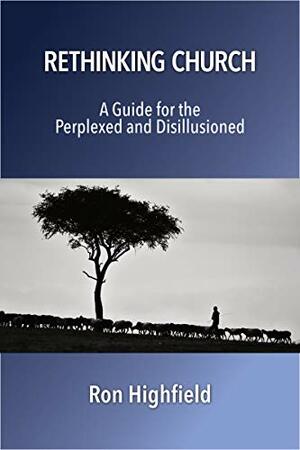 RETHINKING CHURCH

A Guide for the Perplexed and Disillusioned

Ron Highfield